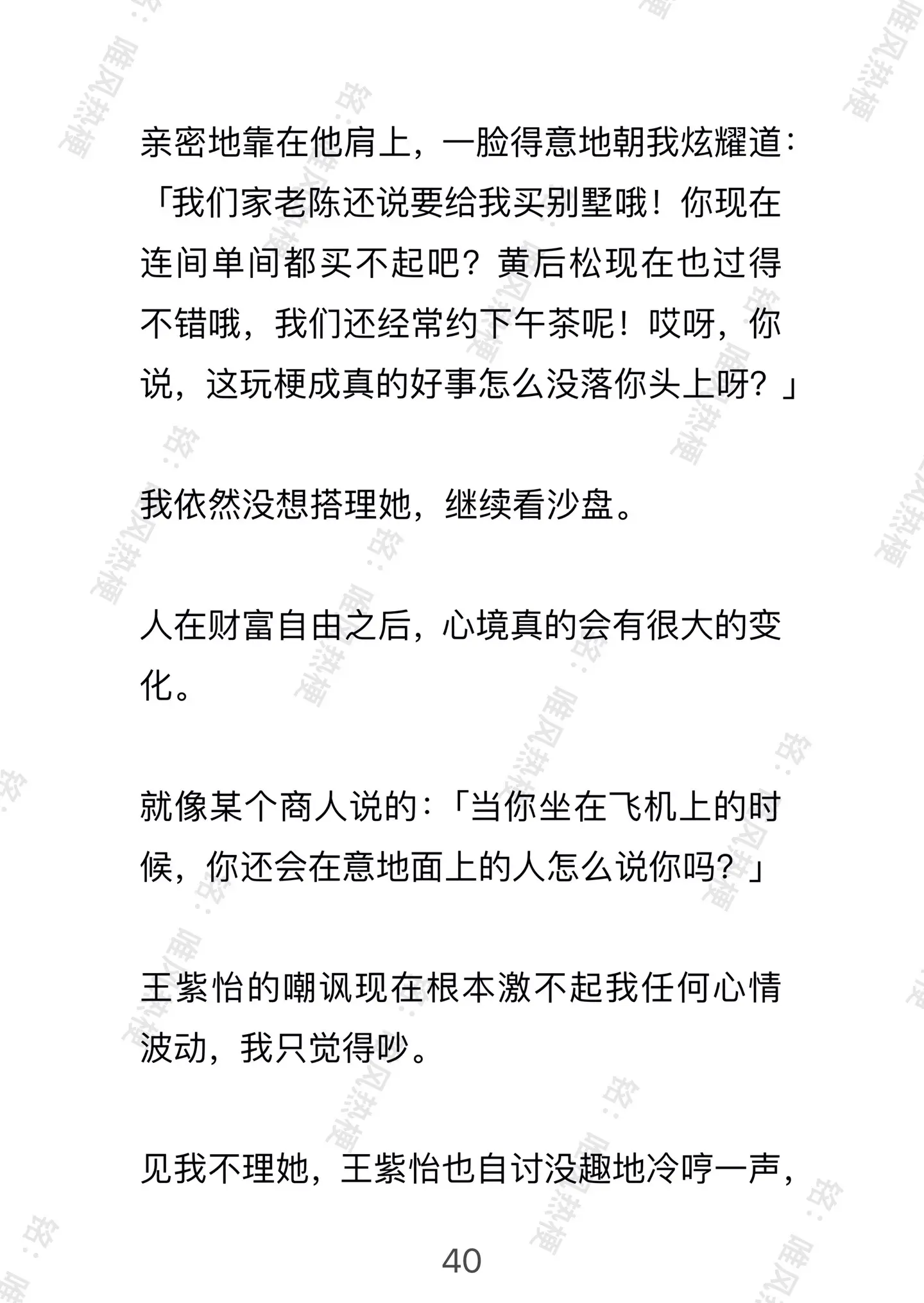 亲密地靠在他肩上，一脸得意地朝我炫耀道：「我们家老陈还说要给我买别墅哦！你现在连间单间都买不起吧？黄后松现在也过得不错哦，我们还经常约下午茶呢！哎呀，你说，这玩梗成真的好事怎么没落你头上呀？」

我依然没想搭理她，继续看沙盘。

人在财富自由之后，心境真的会有很大的变化。

就像某个商人说的：「当你坐在飞机上的时候，你还会在意地面上的人怎么说你吗？」

王紫怡的嘲讽现在根本激不起我任何心情波动，我只觉得吵。

见我不理她，王紫怡也自讨没趣地冷哼一声，

40